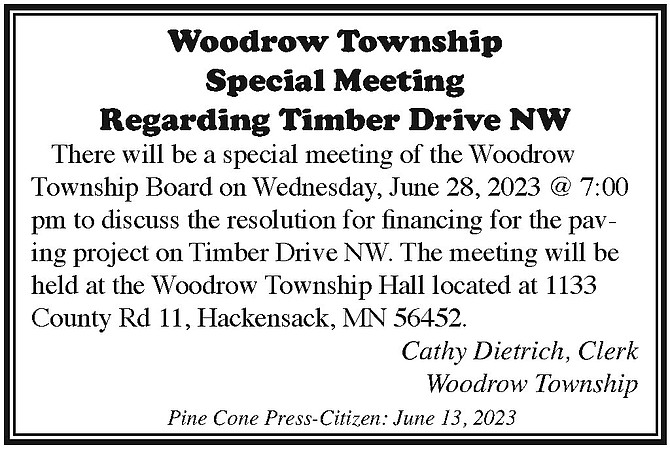 Woodrow Township
Special Meeting
Regarding Timber Drive NW

There will be a special meeting of the Woodrow Township Board on Wednesday, June 28, 2023 @ 7:00 pm to discuss the resolution for financing for the paving project on Timber Drive NW. The meeting will be held at the Woodrow Township Hall located at 1133 County Rd 11, Hackensack, MN 56452.

Cathy Dietrich, Clerk
Woodrow Township

Pine Cone Press-Citizen: June 13, 2023